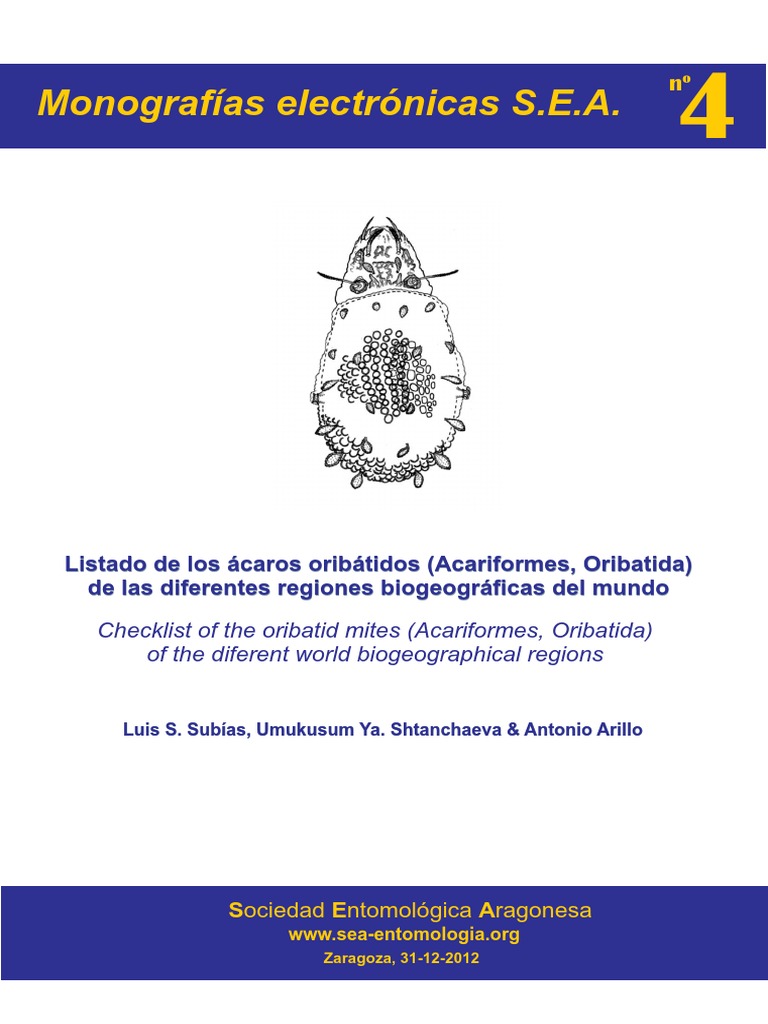 Monografías electrónicas S.E.A. nº 4

Listado de los ácaros oribátidos (Acariformes, Oribatida) de las diferentes regiones biogeográficas del mundo

Checklist of the oribatid mites (Acariformes, Oribatida) of the diferent world biogeographical regions

Luis S. Subías, Umukusum Ya. Shtanchaeva & Antonio Arillo

Sociedad Entomológica Aragonesa
www.sea-entomologia.org
Zaragoza, 31-12-2012